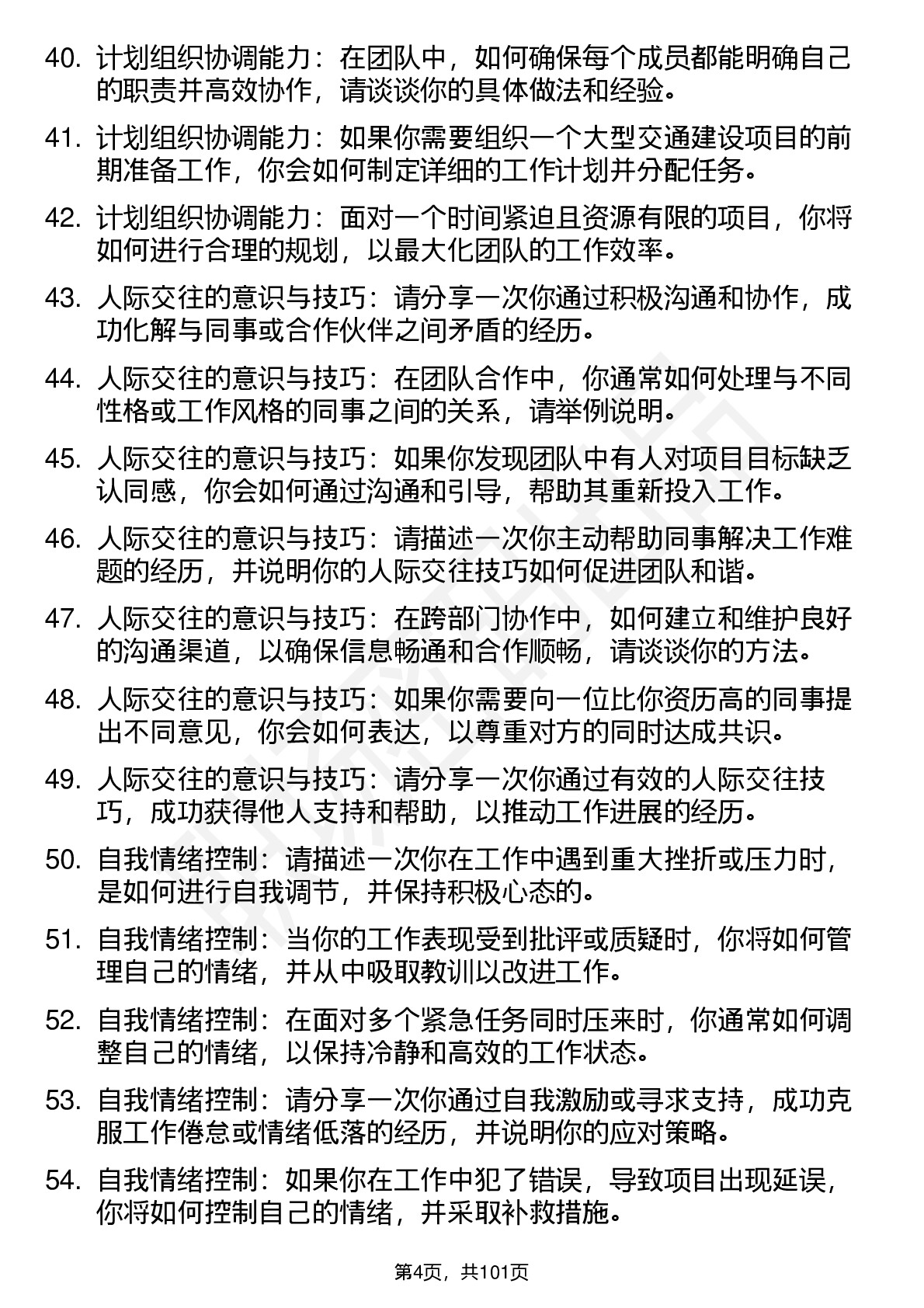 40. 计划组织协调能力：在团队中，如何确保每个成员都能明确自己的职责并高效协作，请谈谈你的具体做法和经验。

41. 计划组织协调能力：如果你需要组织一个大型交通建设项目的前期准备工作，你会如何制定详细的工作计划并分配任务。

42. 计划组织协调能力：面对一个时间紧迫且资源有限的项目，你将如何进行合理的规划，以最大化团队的工作效率。

43. 人际交往的意识与技巧：请分享一次你通过积极沟通和协作，成功化解与同事或合作伙伴之间矛盾的经历。

44. 人际交往的意识与技巧：在团队合作中，你通常如何处理与不同性格或工作风格的同事之间的关系，请举例说明。

45. 人际交往的意识与技巧：如果你发现团队中有人对项目目标缺乏认同感，你会如何通过沟通和引导，帮助其重新投入工作。

46. 人际交往的意识与技巧：请描述一次你主动帮助同事解决工作难题的经历，并说明你的人际交往技巧如何促进团队和谐。

47. 人际交往的意识与技巧：在跨部门协作中，如何建立和维护良好的沟通渠道，以确保信息畅通和合作顺畅，请谈谈你的方法。

48. 人际交往的意识与技巧：如果你需要向一位比你资历高的同事提出不同意见，你会如何表达，以尊重对方的同时达成共识。

49. 人际交往的意识与技巧：请分享一次你通过有效的人际交往技巧，成功获得他人支持和帮助，以推动工作进展的经历。

50. 自我情绪控制：请描述一次你在工作中遇到重大挫折或压力时，是如何进行自我调节，并保持积极心态的。

51. 自我情绪控制：当你的工作表现受到批评或质疑时，你将如何管理自己的情绪，并从中吸取教训以改进工作。

52. 自我情绪控制：在面对多个紧急任务同时压来时，你通常如何调整自己的情绪，以保持冷静和高效的工作状态。

53. 自我情绪控制：请分享一次你通过自我激励或寻求支持，成功克服工作倦怠或情绪低落的经历，并说明你的应对策略。

54. 自我情绪控制：如果你在工作中犯了错误，导致项目出现延误，你将如何控制自己的情绪，并采取补救措施。

第4页，共101页